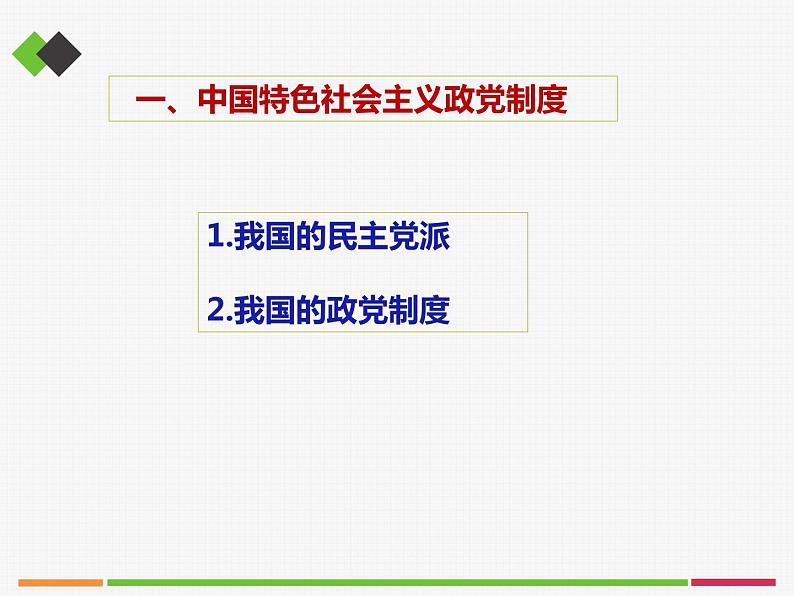 一、中国特色社会主义政党制度

1.我国的民主党派

2.我国的政党制度